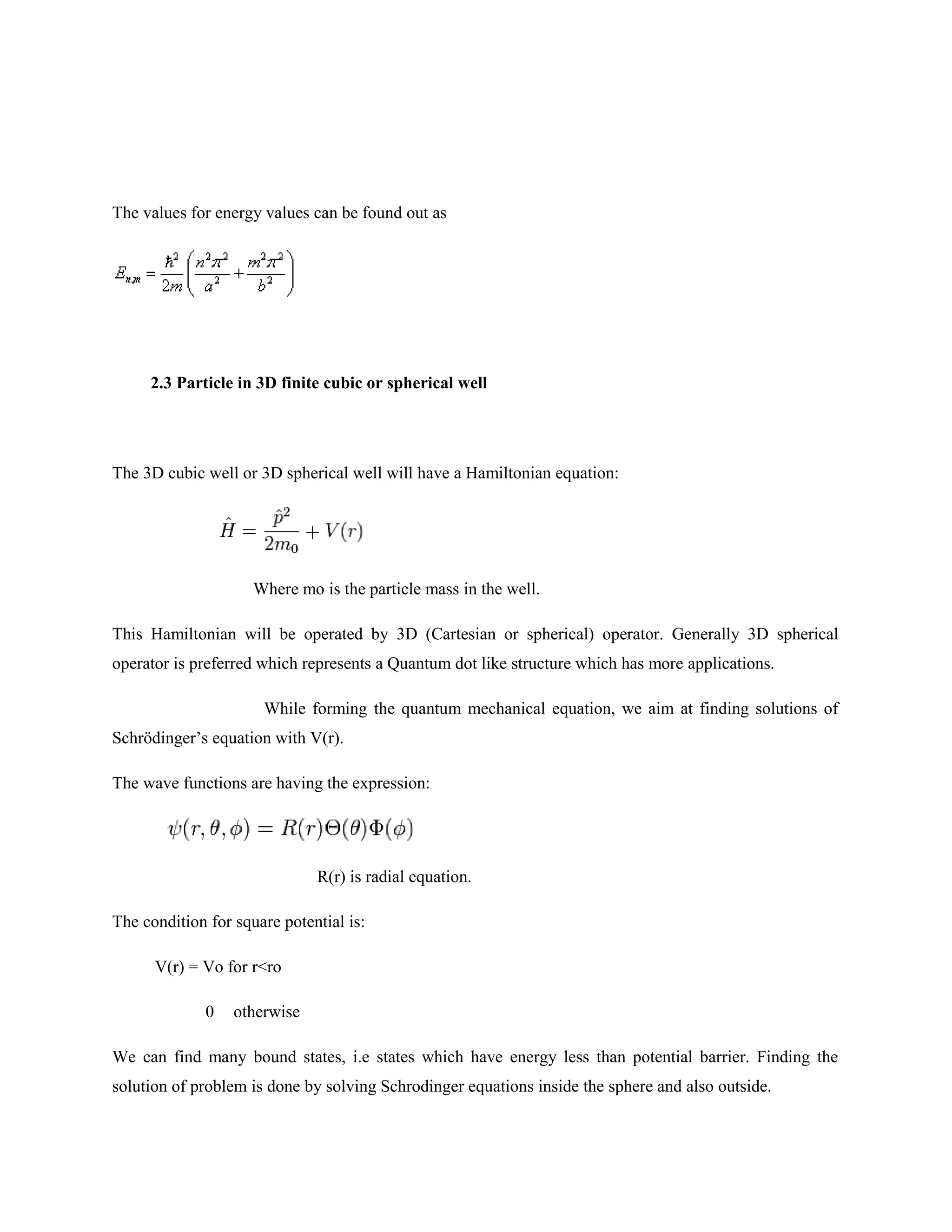 The values for energy values can be found out as

$E_{nm} = \frac{\hbar^2}{2m}\left(\frac{n^2\pi^2}{a^2} + \frac{m^2\pi^2}{b^2}\right)$

**2.3 Particle in 3D finite cubic or spherical well**

The 3D cubic well or 3D spherical well will have a Hamiltonian equation:

$\hat{H} = \frac{\hat{p}^2}{2m_0} + V(r)$

Where mo is the particle mass in the well.

This Hamiltonian will be operated by 3D (Cartesian or spherical) operator. Generally 3D spherical operator is preferred which represents a Quantum dot like structure which has more applications.

While forming the quantum mechanical equation, we aim at finding solutions of Schrödinger's equation with V(r).

The wave functions are having the expression:

$\psi(r, \theta, \phi) = R(r)\Theta(\theta)\Phi(\phi)$

R(r) is radial equation.

The condition for square potential is:

V(r) = Vo for r<ro

0 otherwise

We can find many bound states, i.e states which have energy less than potential barrier. Finding the solution of problem is done by solving Schrodinger equations inside the sphere and also outside.